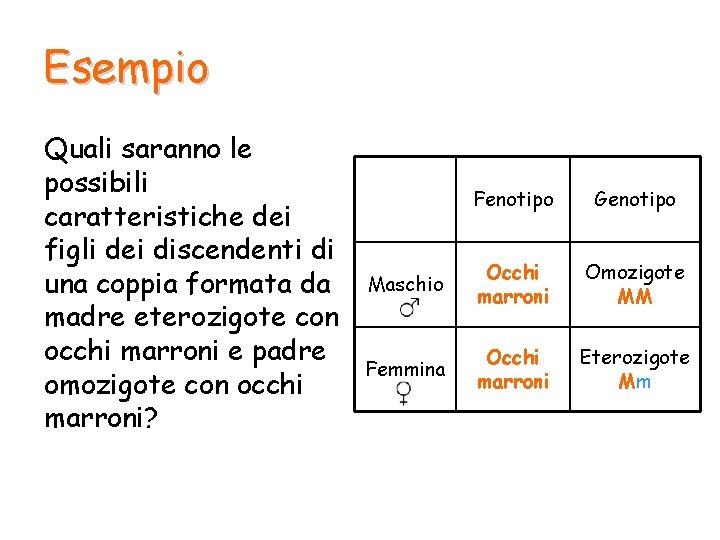 Esempio

Quali saranno le possibili caratteristiche dei figli dei discendenti di una coppia formata da madre eterozigote con occhi marroni e padre omozigote con occhi marroni?

| | Fenotipo | Genotipo |
|---|---|---|
| Maschio ♂ | Occhi marroni | Omozigote MM |
| Femmina ♀ | Occhi marroni | Eterozigote Mm |